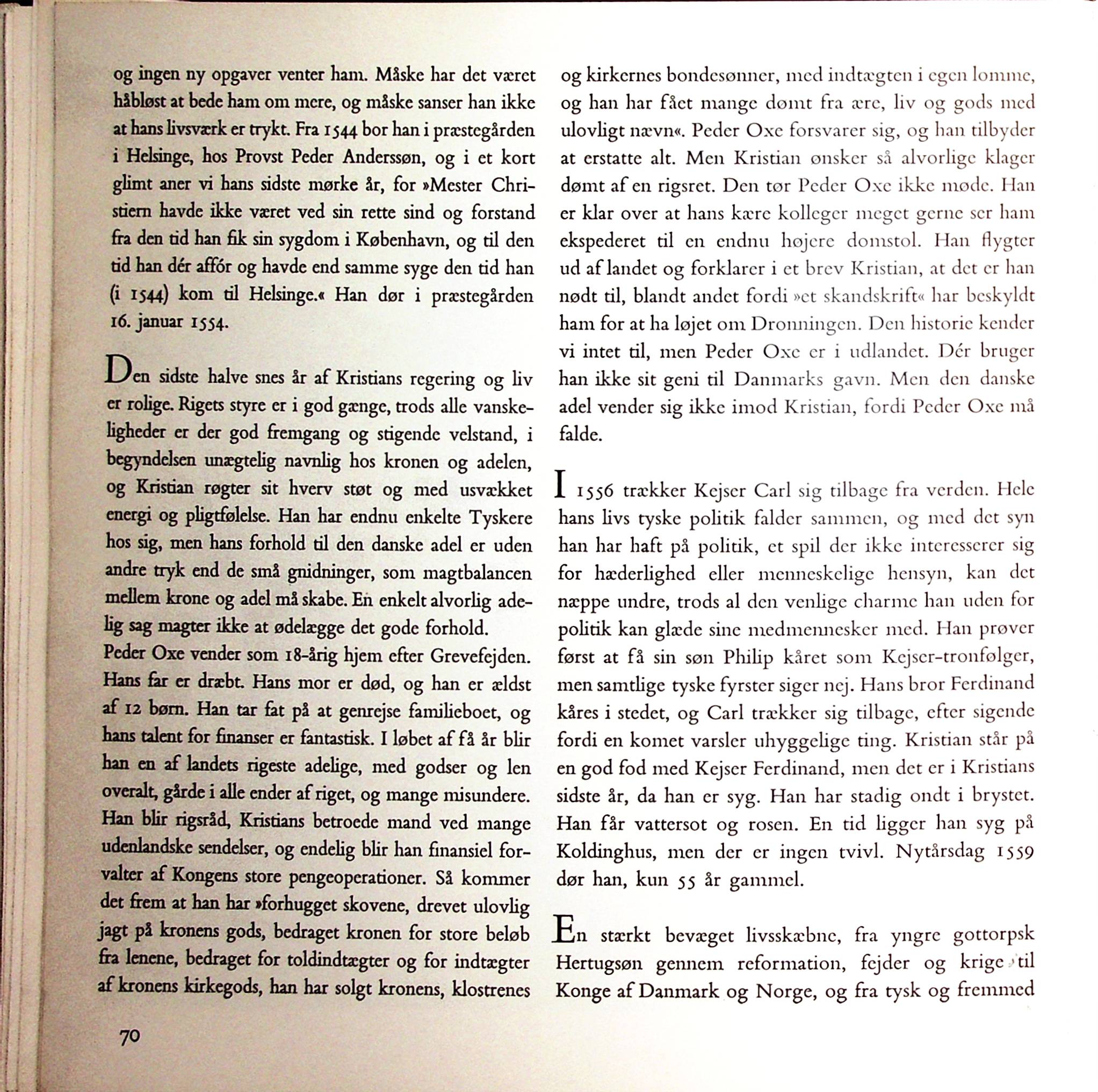 og ingen ny opgaver venter ham. Måske har det været håbløst at bede ham om mere, og måske sanser han ikke at hans livsværk er trykt. Fra 1544 bor han i præstegården i Helsinge, hos Provst Peder Anderssøn, og i et kort glimt aner vi hans sidste mørke år, for »Mester Christiern havde ikke været ved sin rette sind og forstand fra den tid han fik sin sygdom i København, og til den tid han dér affór og havde end samme syge den tid han (i 1544) kom til Helsinge.« Han dør i præstegården 16. januar 1554.

Den sidste halve snes år af Kristians regering og liv er rolige. Rigets styre er i god gænge, trods alle vanskeligheder er der god fremgang og stigende velstand, i begyndelsen unægtelig navnlig hos kronen og adelen, og Kristian røgter sit hverv støt og med usvækket energi og pligtfølelse. Han har endnu enkelte Tyskere hos sig, men hans forhold til den danske adel er uden andre tryk end de små gnidninger, som magtbalancen mellem krone og adel må skabe. En enkelt alvorlig adelig sag magter ikke at ødelægge det gode forhold.
Peder Oxe vender som 18-årig hjem efter Grevefejden. Hans far er dræbt. Hans mor er død, og han er ældst af 12 børn. Han tar fat på at genrejse familieboet, og hans talent for finanser er fantastisk. I løbet af få år blir han en af landets rigeste adelige, med godser og len overalt, gårde i alle ender af riget, og mange misundere. Han blir rigsråd, Kristians betroede mand ved mange udenlandske sendelser, og endelig blir han finansiel forvalter af Kongens store pengeoperationer. Så kommer det frem at han har »forhugget skovene, drevet ulovlig jagt på kronens gods, bedraget kronen for store beløb fra lenene, bedraget for toldindtægter og for indtægter af kronens kirkegods, han har solgt kronens, klostrenes og kirkernes bondesønner, med indtægten i egen lomme, og han har fået mange dømt fra ære, liv og gods med ulovligt nævn«. Peder Oxe forsvarer sig, og han tilbyder at erstatte alt. Men Kristian ønsker så alvorlige klager dømt af en rigsret. Den tør Peder Oxe ikke møde. Han er klar over at hans kære kolleger meget gerne ser ham ekspederet til en endnu højere domstol. Han flygter ud af landet og forklarer i et brev Kristian, at det er han nødt til, blandt andet fordi »et skandskrift« har beskyldt ham for at ha løjet om Dronningen. Den historie kender vi intet til, men Peder Oxe er i udlandet. Dér bruger han ikke sit geni til Danmarks gavn. Men den danske adel vender sig ikke imod Kristian, fordi Peder Oxe må falde.

I 1556 trækker Kejser Carl sig tilbage fra verden. Hele hans livs tyske politik falder sammen, og med det syn han har haft på politik, et spil der ikke interesserer sig for hæderlighed eller menneskelige hensyn, kan det næppe undre, trods al den venlige charme han uden for politik kan glæde sine medmennesker med. Han prøver først at få sin søn Philip kåret som Kejser-tronfølger, men samtlige tyske fyrster siger nej. Hans bror Ferdinand kåres i stedet, og Carl trækker sig tilbage, efter sigende fordi en komet varsler uhyggelige ting. Kristian står på en god fod med Kejser Ferdinand, men det er i Kristians sidste år, da han er syg. Han har stadig ondt i brystet. Han får vattersot og rosen. En tid ligger han syg på Koldinghus, men der er ingen tvivl. Nytårsdag 1559 dør han, kun 55 år gammel.

En stærkt bevæget livsskæbne, fra yngre gottorpsk Hertugsøn gennem reformation, fejder og krige til Konge af Danmark og Norge, og fra tysk og fremmed

70